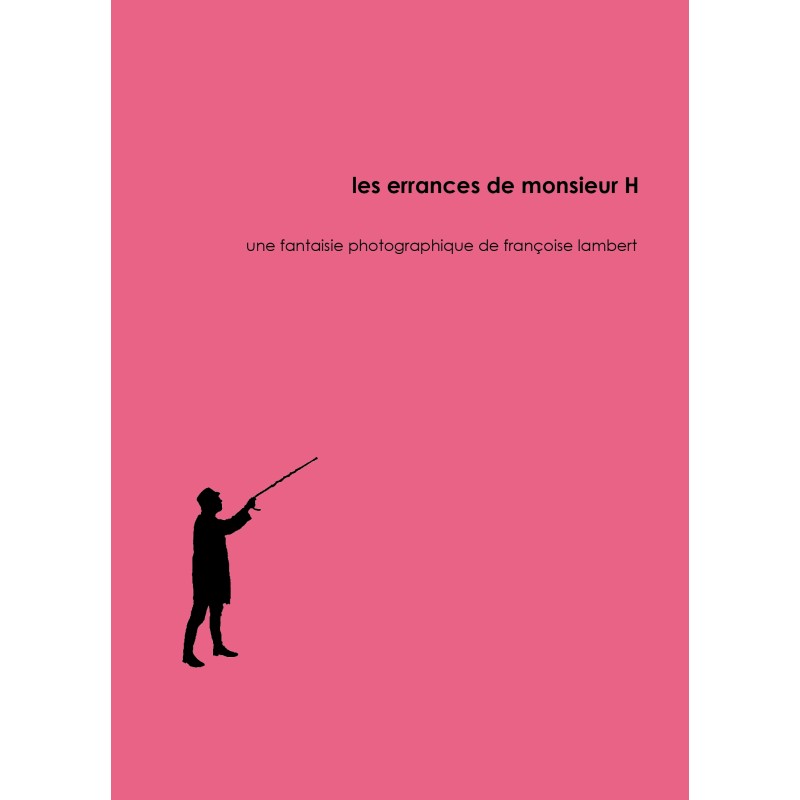 les errances de monsieur H

une fantaisie photographique de françoise lambert